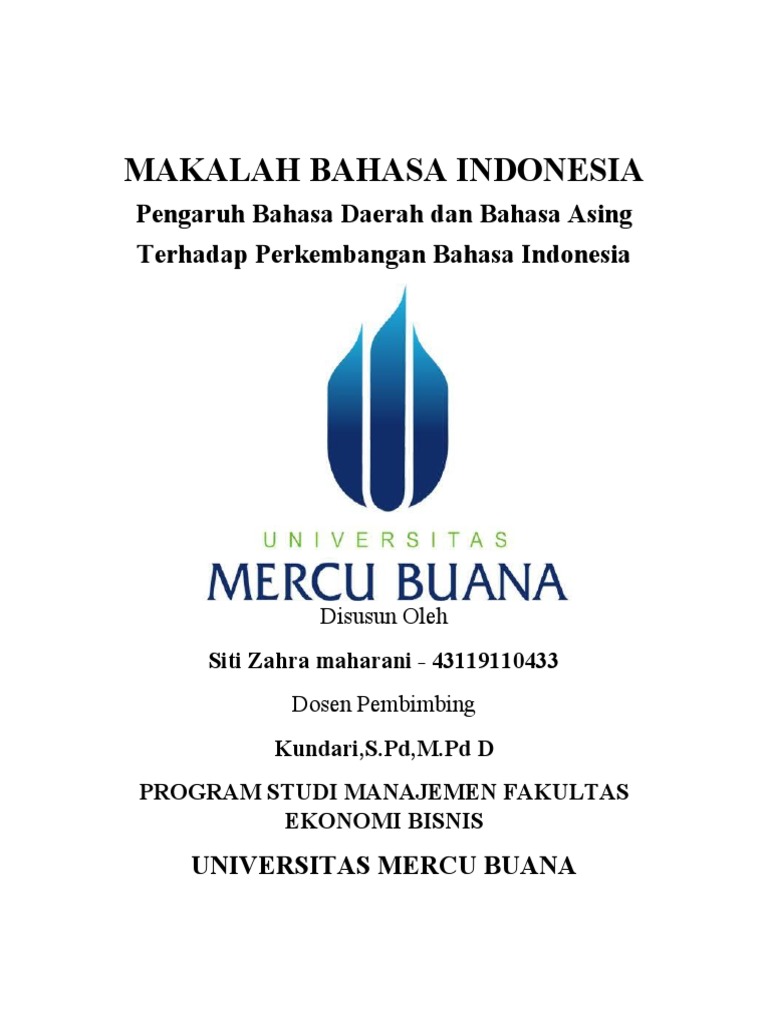 MAKALAH BAHASA INDONESIA

Pengaruh Bahasa Daerah dan Bahasa Asing

Terhadap Perkembangan Bahasa Indonesia

UNIVERSITAS

MERCU BUANA

Disusun Oleh

Siti Zahra maharani - 43119110433

Dosen Pembimbing

Kundari,S.Pd,M.Pd D

PROGRAM STUDI MANAJEMEN FAKULTAS EKONOMI BISNIS

UNIVERSITAS MERCU BUANA